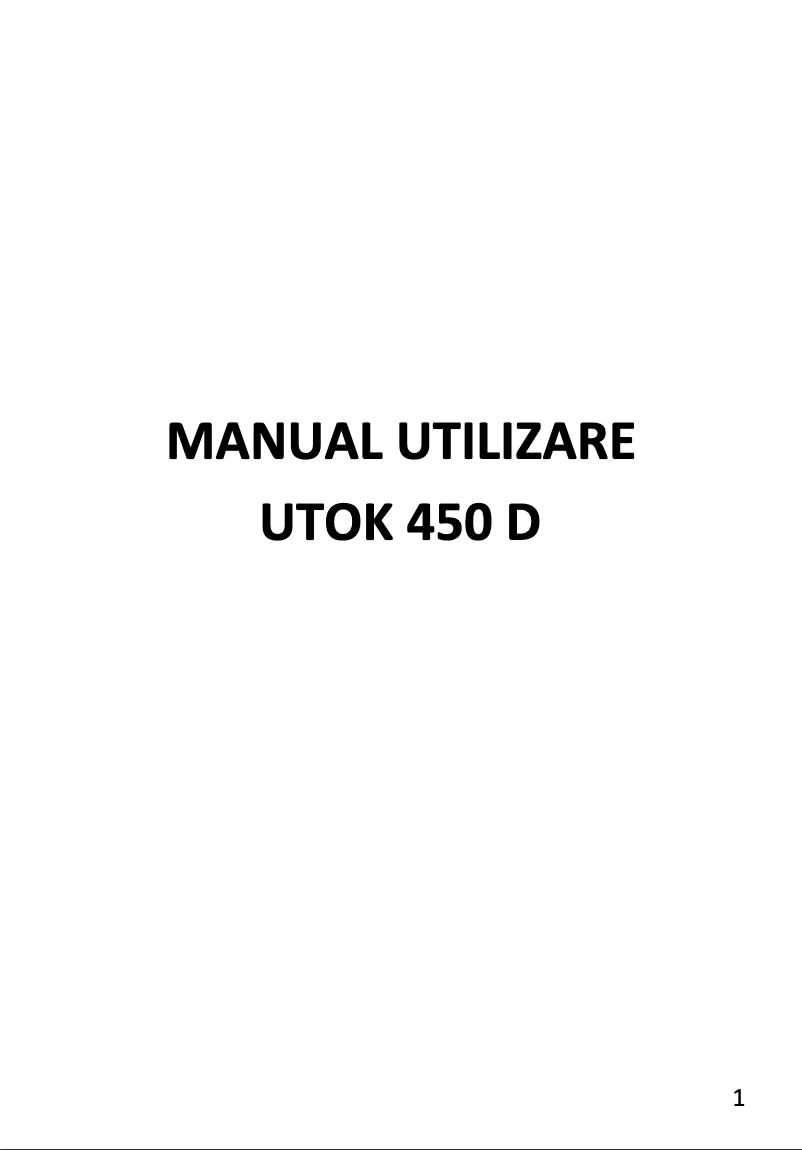 MANUAL UTILIZARE
UTOK 450 D

1